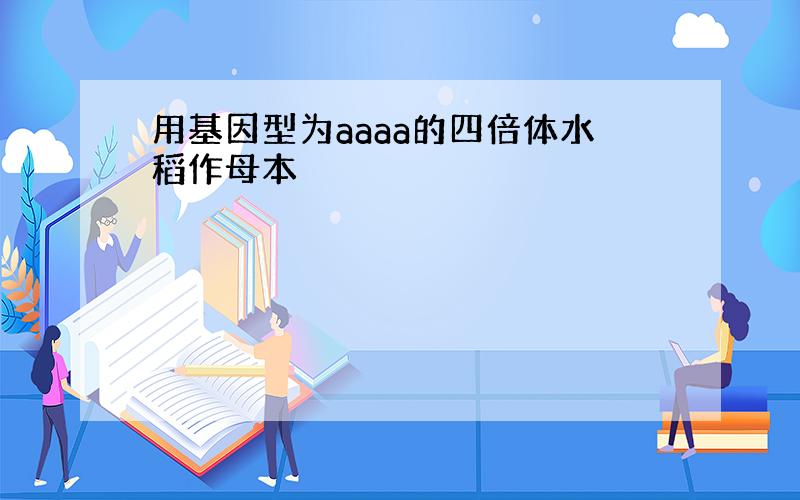 用基因型为aaaa的四倍体水稻作母本